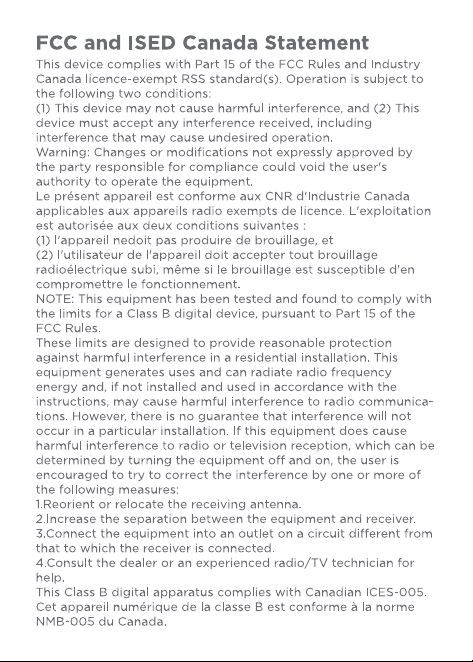 FCC and ISED Canada Statement

This device complies with Part 15 of the FCC Rules and Industry Canada licence-exempt RSS standard(s). Operation is subject to the following two conditions:
(1) This device may not cause harmful interference, and (2) This device must accept any interference received, including interference that may cause undesired operation.
Warning: Changes or modifications not expressly approved by the party responsible for compliance could void the user's authority to operate the equipment.
Le présent appareil est conforme aux CNR d'Industrie Canada applicables aux appareils radio exempts de licence. L'exploitation est autorisée aux deux conditions suivantes :
(1) l'appareil nedoit pas produire de brouillage, et
(2) l'utilisateur de l'appareil doit accepter tout brouillage radioélectrique subi, même si le brouillage est susceptible d'en compromettre le fonctionnement.
NOTE: This equipment has been tested and found to comply with the limits for a Class B digital device, pursuant to Part 15 of the FCC Rules.
These limits are designed to provide reasonable protection against harmful interference in a residential installation. This equipment generates uses and can radiate radio frequency energy and, if not installed and used in accordance with the instructions, may cause harmful interference to radio communications. However, there is no guarantee that interference will not occur in a particular installation. If this equipment does cause harmful interference to radio or television reception, which can be determined by turning the equipment off and on, the user is encouraged to try to correct the interference by one or more of the following measures:
1.Reorient or relocate the receiving antenna.
2.Increase the separation between the equipment and receiver.
3.Connect the equipment into an outlet on a circuit different from that to which the receiver is connected.
4.Consult the dealer or an experienced radio/TV technician for help.
This Class B digital apparatus complies with Canadian ICES-005.
Cet appareil numérique de la classe B est conforme à la norme NMB-005 du Canada.